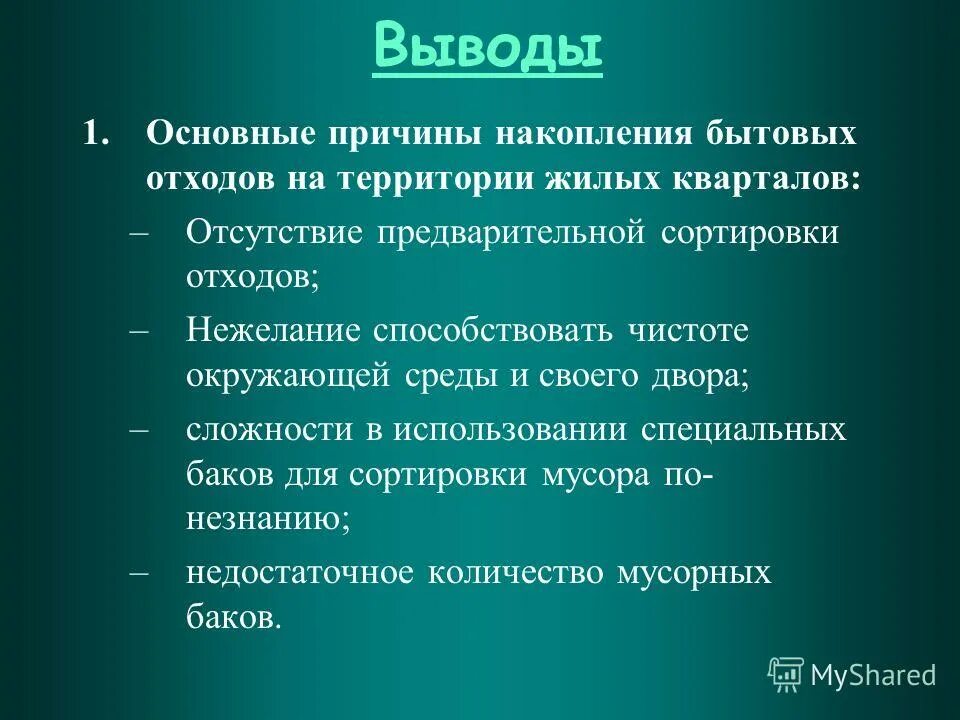 Выводы

1. Основные причины накопления бытовых отходов на территории жилых кварталов:

– Отсутствие предварительной сортировки отходов;

– Нежелание способствовать чистоте окружающей среды и своего двора;

– сложности в использовании специальных баков для сортировки мусора по-незнанию;

– недостаточное количество мусорных баков.

MyShared